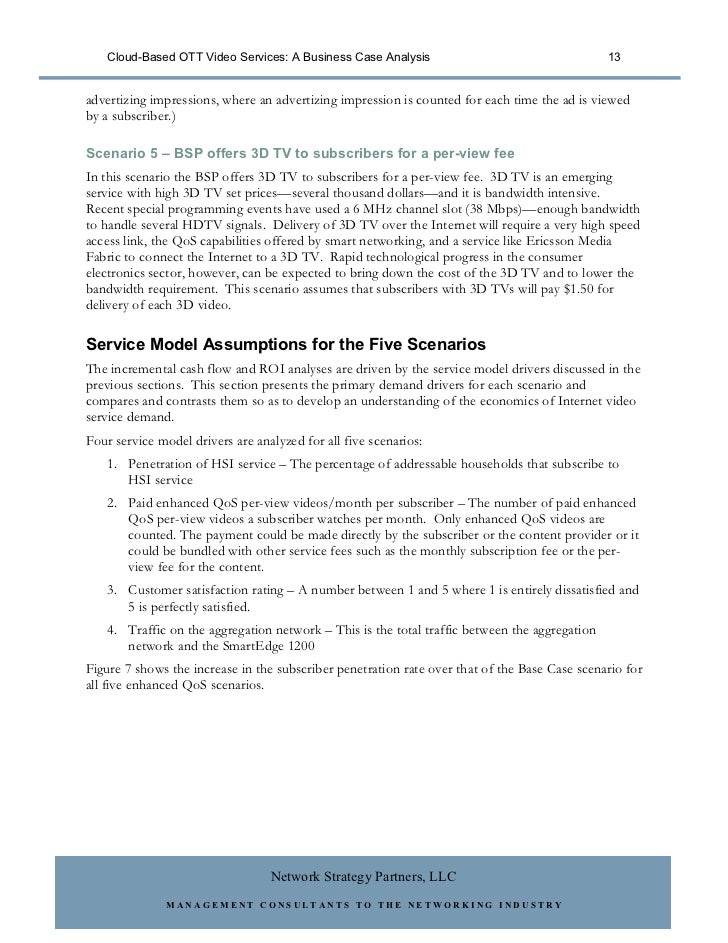 Cloud-Based OTT Video Services: A Business Case Analysis 13

advertizing impressions, where an advertizing impression is counted for each time the ad is viewed by a subscriber.)

Scenario 5 – BSP offers 3D TV to subscribers for a per-view fee

In this scenario the BSP offers 3D TV to subscribers for a per-view fee. 3D TV is an emerging service with high 3D TV set prices—several thousand dollars—and it is bandwidth intensive. Recent special programming events have used a 6 MHz channel slot (38 Mbps)—enough bandwidth to handle several HDTV signals. Delivery of 3D TV over the Internet will require a very high speed access link, the QoS capabilities offered by smart networking, and a service like Ericsson Media Fabric to connect the Internet to a 3D TV. Rapid technological progress in the consumer electronics sector, however, can be expected to bring down the cost of the 3D TV and to lower the bandwidth requirement. This scenario assumes that subscribers with 3D TVs will pay $1.50 for delivery of each 3D video.

Service Model Assumptions for the Five Scenarios

The incremental cash flow and ROI analyses are driven by the service model drivers discussed in the previous sections. This section presents the primary demand drivers for each scenario and compares and contrasts them so as to develop an understanding of the economics of Internet video service demand.

Four service model drivers are analyzed for all five scenarios:

1. Penetration of HSI service – The percentage of addressable households that subscribe to HSI service

2. Paid enhanced QoS per-view videos/month per subscriber – The number of paid enhanced QoS per-view videos a subscriber watches per month. Only enhanced QoS videos are counted. The payment could be made directly by the subscriber or the content provider or it could be bundled with other service fees such as the monthly subscription fee or the per-view fee for the content.

3. Customer satisfaction rating – A number between 1 and 5 where 1 is entirely dissatisfied and 5 is perfectly satisfied.

4. Traffic on the aggregation network – This is the total traffic between the aggregation network and the SmartEdge 1200

Figure 7 shows the increase in the subscriber penetration rate over that of the Base Case scenario for all five enhanced QoS scenarios.

Network Strategy Partners, LLC

MANAGEMENT CONSULTANTS TO THE NETWORKING INDUSTRY